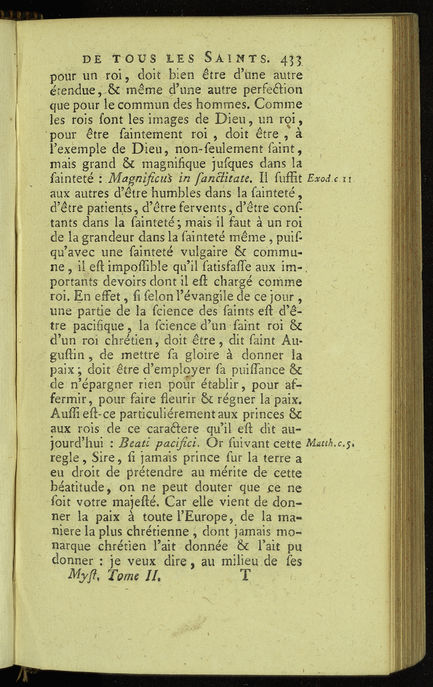 DE TOUS LES SAINTS. 433

pour un roi, doit bien être d'une autre étendue, & même d'une autre perfection que pour le commun des hommes. Comme les rois sont les images de Dieu, un roi, pour être saintement roi, doit être, à l'exemple de Dieu, non-seulement saint, mais grand & magnifique jusques dans la sainteté : Magnificus in sanctitate. Il suffit aux autres d'être humbles dans la sainteté, d'être patients, d'être fervents, d'être constants dans la sainteté; mais il faut à un roi de la grandeur dans la sainteté même, puisqu'avec une sainteté vulgaire & commune, il est impossible qu'il satisfasse aux importants devoirs dont il est chargé comme roi. En effet, si selon l'évangile de ce jour, une partie de la science des saints est d'être pacifique, la science d'un saint roi & d'un roi chrétien, doit être, dit saint Augustin, de mettre sa gloire à donner la paix; doit être d'employer sa puissance & de n'épargner rien pour établir, pour affermir, pour faire fleurir & régner la paix. Aussi est-ce particuliérement aux princes & aux rois de ce caractere qu'il est dit aujourd'hui : Beati pacifici. Or suivant cette regle, Sire, si jamais prince sur la terre a eu droit de prétendre au mérite de cette béatitude, on ne peut douter que ce ne soit votre majesté. Car elle vient de donner la paix à toute l'Europe, de la maniere la plus chrétienne, dont jamais monarque chrétien l'ait donnée & l'ait pu donner : je veux dire, au milieu de ses

Exod.c 11

Matth.c.5.

Myst. Tome II. T